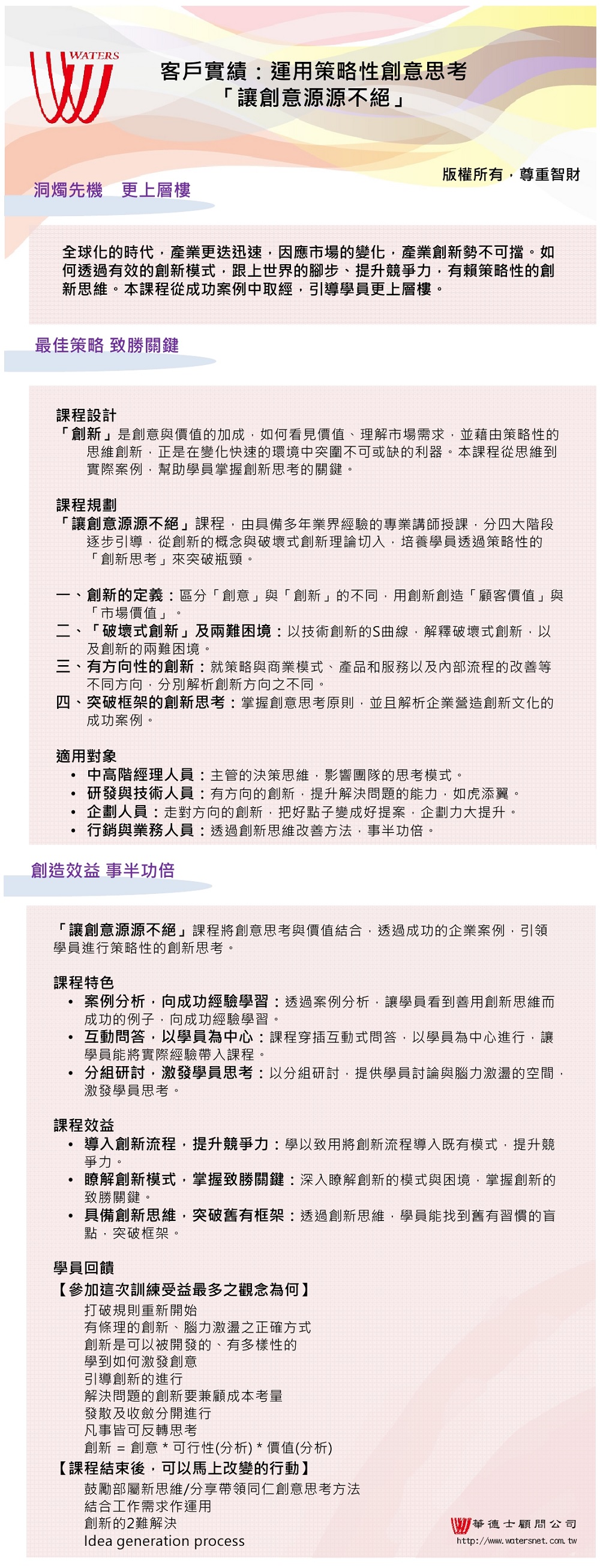 WATERS

客戶實績：運用策略性創意思考
「讓創意源源不絕」

版權所有，尊重智財

洞燭先機　更上層樓

全球化的時代，產業更迭迅速，因應市場的變化，產業創新勢不可擋。如何透過有效的創新模式，跟上世界的腳步、提升競爭力，有賴策略性的創新思維。本課程從成功案例中取經，引導學員更上層樓。

最佳策略 致勝關鍵

課程設計
「創新」是創意與價值的加成，如何看見價值、理解市場需求，並藉由策略性的思維創新，正是在變化快速的環境中突圍不可或缺的利器。本課程從思維到實際案例，幫助學員掌握創新思考的關鍵。

課程規劃
「讓創意源源不絕」課程，由具備多年業界經驗的專業講師授課，分四大階段逐步引導，從創新的概念與破壞式創新理論切入，培養學員透過策略性的「創新思考」來突破瓶頸。

一、創新的定義：區分「創意」與「創新」的不同，用創新創造「顧客價值」與「市場價值」。
二、「破壞式創新」及兩難困境：以技術創新的S曲線，解釋破壞式創新，以及創新的兩難困境。
三、有方向性的創新：就策略與商業模式、產品和服務以及內部流程的改善等不同方向，分別解析創新方向之不同。
四、突破框架的創新思考：掌握創意思考原則，並且解析企業營造創新文化的成功案例。

適用對象
• 中高階經理人員：主管的決策思維，影響團隊的思考模式。
• 研發與技術人員：有方向的創新，提升解決問題的能力，如虎添翼。
• 企劃人員：走對方向的創新，把好點子變成好提案，企劃力大提升。
• 行銷與業務人員：透過創新思維改善方法，事半功倍。

創造效益 事半功倍

「讓創意源源不絕」課程將創意思考與價值結合，透過成功的企業案例，引領學員進行策略性的創新思考。

課程特色
• 案例分析，向成功經驗學習：透過案例分析，讓學員看到善用創新思維而成功的例子，向成功經驗學習。
• 互動問答，以學員為中心：課程穿插互動式問答，以學員為中心進行，讓學員能將實際經驗帶入課程。
• 分組研討，激發學員思考：以分組研討，提供學員討論與腦力激盪的空間，激發學員思考。

課程效益
• 導入創新流程，提升競爭力：學以致用將創新流程導入既有模式，提升競爭力。
• 瞭解創新模式，掌握致勝關鍵：深入瞭解創新的模式與困境，掌握創新的致勝關鍵。
• 具備創新思維，突破舊有框架：透過創新思維，學員能找到舊有習慣的盲點，突破框架。

學員回饋
【參加這次訓練受益最多之觀念為何】
打破規則重新開始
有條理的創新、腦力激盪之正確方式
創新是可以被開發的、有多樣性的
學到如何激發創意
引導創新的進行
解決問題的創新要兼顧成本考量
發散及收斂分開進行
凡事皆可反轉思考
創新 = 創意 * 可行性(分析) * 價值(分析)
【課程結束後，可以馬上改變的行動】
鼓勵部屬新思維/分享帶領同仁創意思考方法
結合工作需求作運用
創新的2難解決
Idea generation process

華德士顧問公司
http://www.watersnet.com.tw